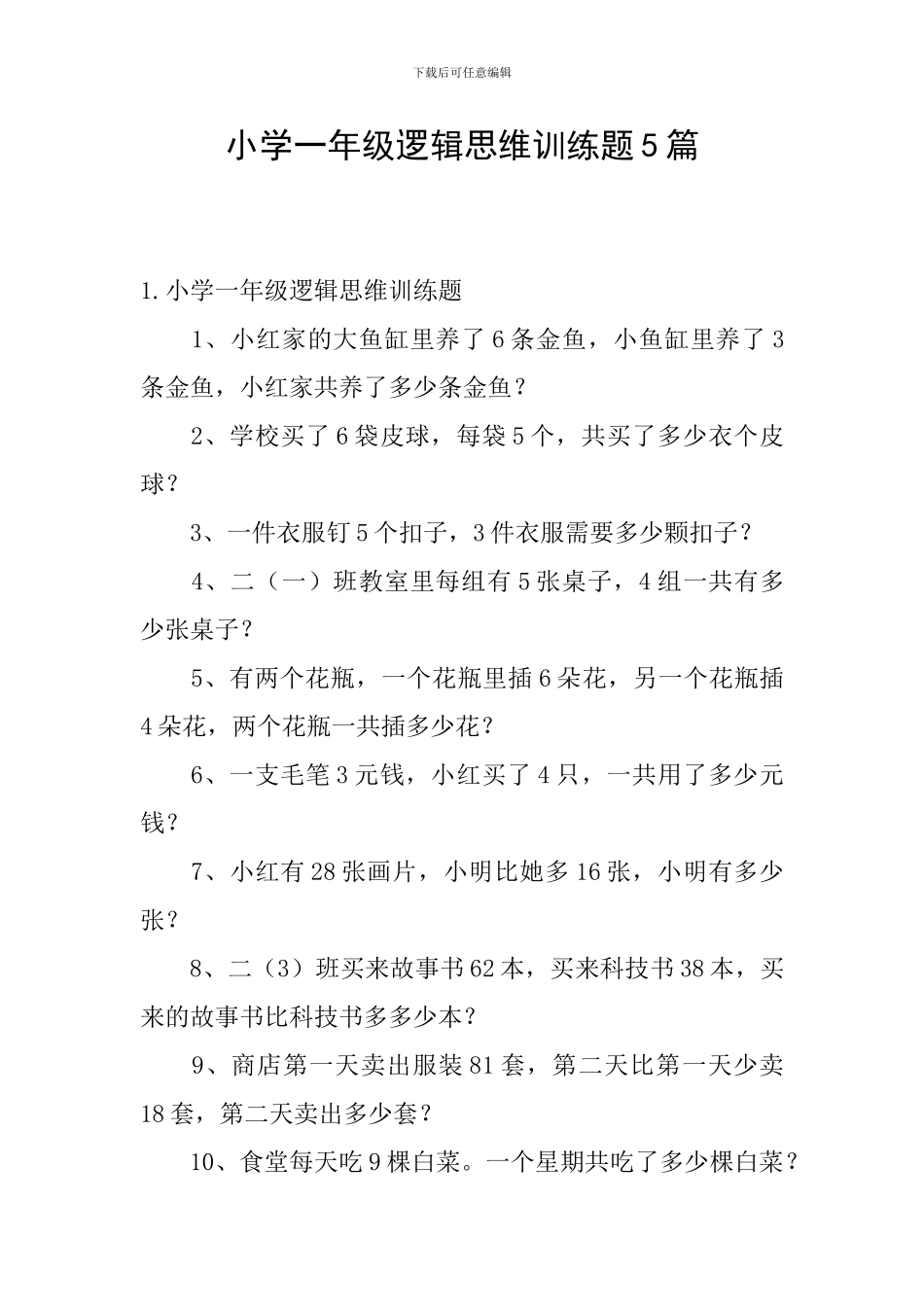 下载后可任意编辑

小学一年级逻辑思维训练题5篇

1.小学一年级逻辑思维训练题

1、小红家的大鱼缸里养了6条金鱼，小鱼缸里养了3条金鱼，小红家共养了多少条金鱼？

2、学校买了6袋皮球，每袋5个，共买了多少衣个皮球？

3、一件衣服钉5个扣子，3件衣服需要多少颗扣子？

4、二（一）班教室里每组有5张桌子，4组一共有多少张桌子？

5、有两个花瓶，一个花瓶里插6朵花，另一个花瓶插4朵花，两个花瓶一共插多少花？

6、一支毛笔3元钱，小红买了4只，一共用了多少元钱？

7、小红有28张画片，小明比她多16张，小明有多少张？

8、二（3）班买来故事书62本，买来科技书38本，买来的故事书比科技书多多少本？

9、商店第一天卖出服装81套，第二天比第一天少卖18套，第二天卖出多少套？

10、食堂每天吃9棵白菜。一个星期共吃了多少棵白菜？